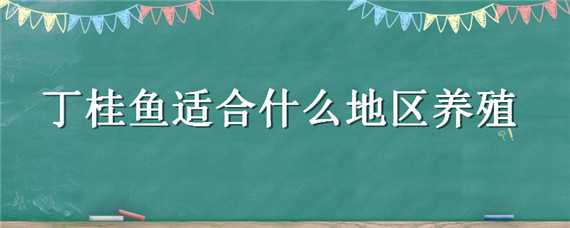 丁桂鱼适合什么地区养殖